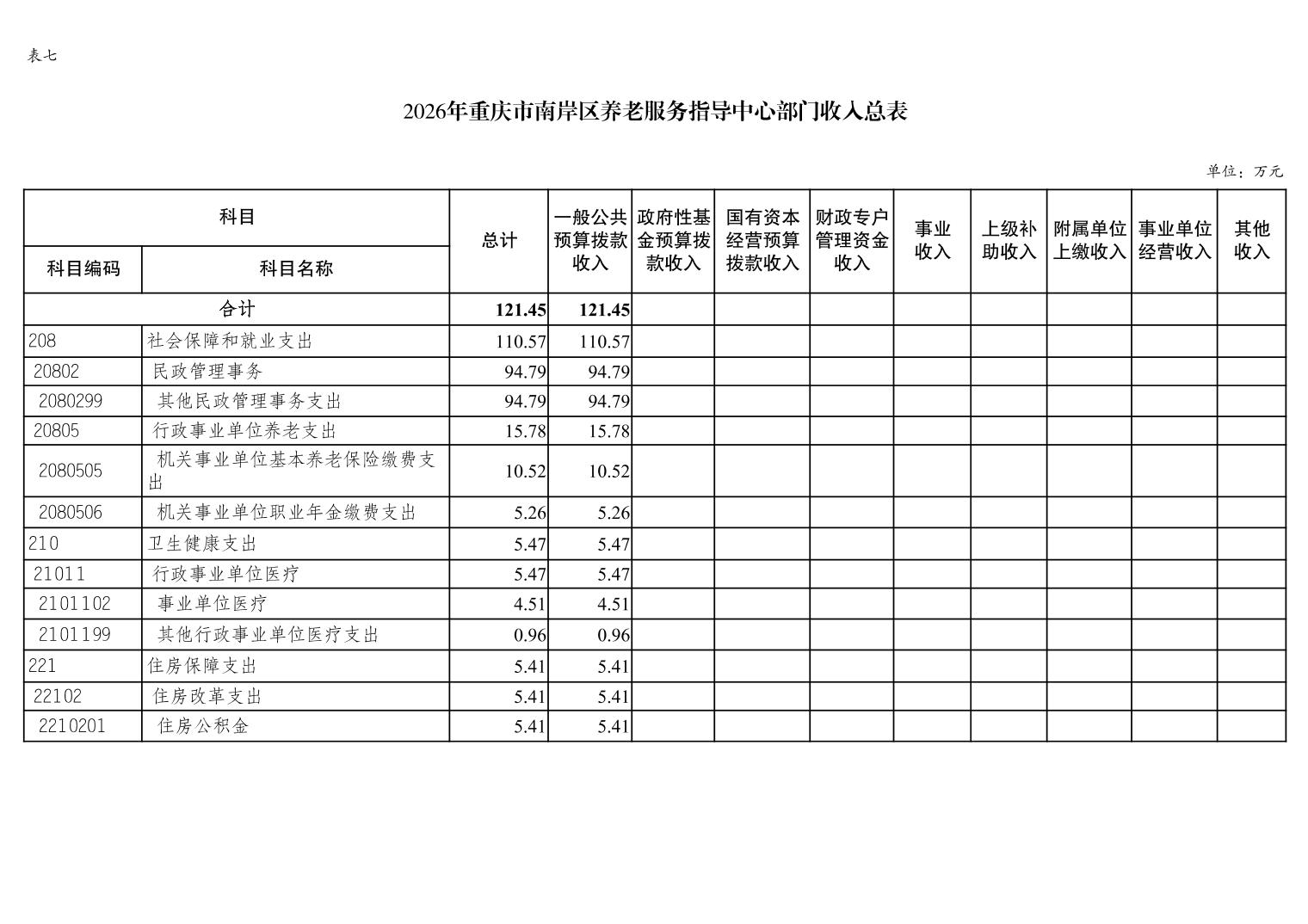 表七

2026年重庆市南岸区养老服务指导中心部门收入总表

单位：万元

| 科目编码 | 科目名称 | 总计 | 一般公共预算拨款收入 | 政府性基金预算拨款收入 | 国有资本经营预算拨款收入 | 财政专户管理资金收入 | 事业收入 | 上级补助收入 | 附属单位上缴收入 | 事业单位经营收入 | 其他收入 |
|---|---|---|---|---|---|---|---|---|---|---|---|
| 合计 | | 121.45 | 121.45 | | | | | | | | |
| 208 | 社会保障和就业支出 | 110.57 | 110.57 | | | | | | | | |
| 20802 | 民政管理事务 | 94.79 | 94.79 | | | | | | | | |
| 2080299 | 其他民政管理事务支出 | 94.79 | 94.79 | | | | | | | | |
| 20805 | 行政事业单位养老支出 | 15.78 | 15.78 | | | | | | | | |
| 2080505 | 机关事业单位基本养老保险缴费支出 | 10.52 | 10.52 | | | | | | | | |
| 2080506 | 机关事业单位职业年金缴费支出 | 5.26 | 5.26 | | | | | | | | |
| 210 | 卫生健康支出 | 5.47 | 5.47 | | | | | | | | |
| 21011 | 行政事业单位医疗 | 5.47 | 5.47 | | | | | | | | |
| 2101102 | 事业单位医疗 | 4.51 | 4.51 | | | | | | | | |
| 2101199 | 其他行政事业单位医疗支出 | 0.96 | 0.96 | | | | | | | | |
| 221 | 住房保障支出 | 5.41 | 5.41 | | | | | | | | |
| 22102 | 住房改革支出 | 5.41 | 5.41 | | | | | | | | |
| 2210201 | 住房公积金 | 5.41 | 5.41 | | | | | | | | |